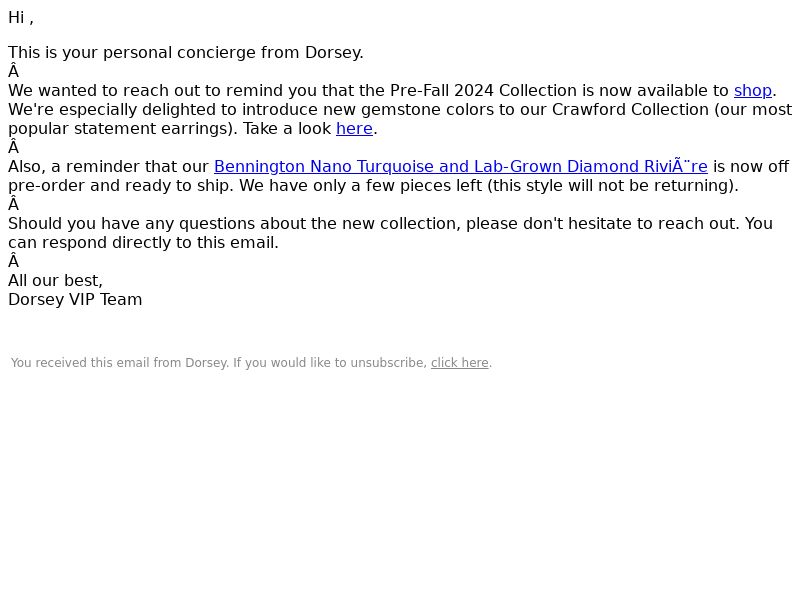 Hi ,

This is your personal concierge from Dorsey.
Â
We wanted to reach out to remind you that the Pre-Fall 2024 Collection is now available to shop. We're especially delighted to introduce new gemstone colors to our Crawford Collection (our most popular statement earrings). Take a look here.
Â
Also, a reminder that our Bennington Nano Turquoise and Lab-Grown Diamond RiviÃ¨re is now off pre-order and ready to ship. We have only a few pieces left (this style will not be returning).
Â
Should you have any questions about the new collection, please don't hesitate to reach out. You can respond directly to this email.
Â
All our best,
Dorsey VIP Team

You received this email from Dorsey. If you would like to unsubscribe, click here.